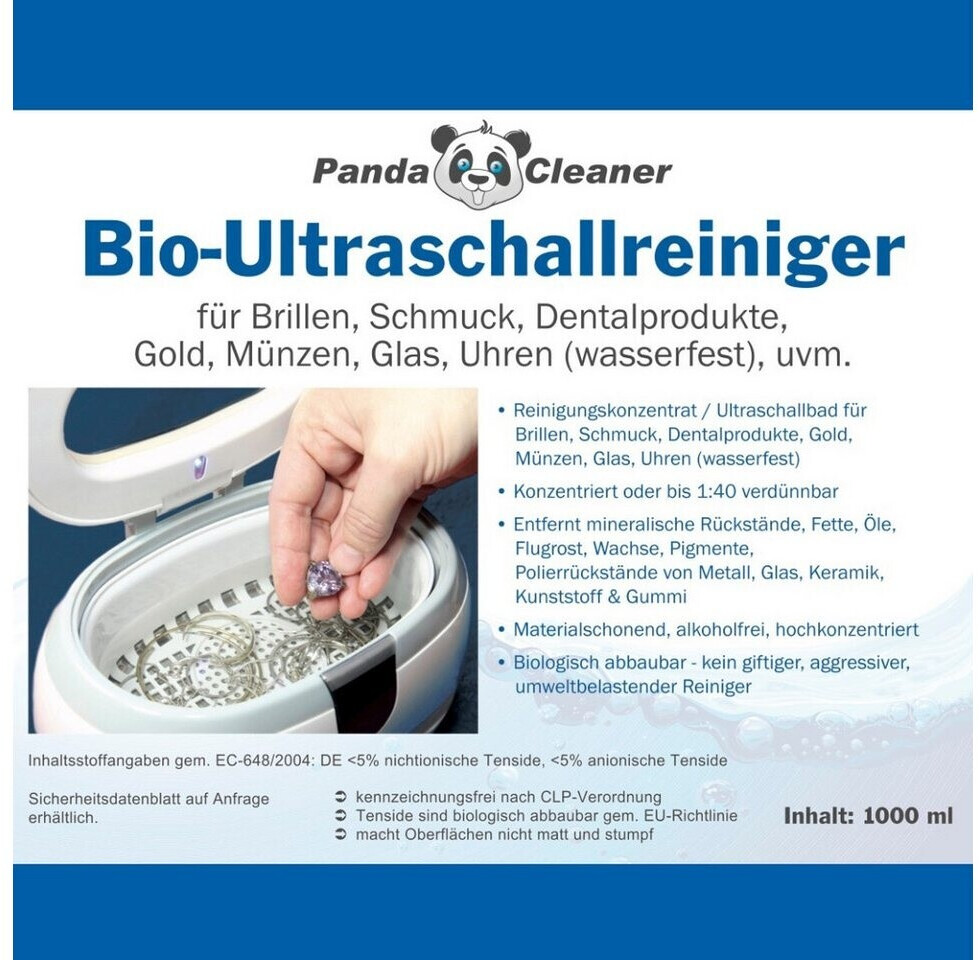 Panda Cleaner

Bio-Ultraschallreiniger

für Brillen, Schmuck, Dentalprodukte, Gold, Münzen, Glas, Uhren (wasserfest), uvm.

• Reinigungskonzentrat / Ultraschallbad für Brillen, Schmuck, Dentalprodukte, Gold, Münzen, Glas, Uhren (wasserfest)
• Konzentriert oder bis 1:40 verdünnbar
• Entfernt mineralische Rückstände, Fette, Öle, Flugrost, Wachse, Pigmente, Polierrückstände von Metall, Glas, Keramik, Kunststoff & Gummi
• Materialschonend, alkoholfrei, hochkonzentriert
• Biologisch abbaubar - kein giftiger, aggressiver, umweltbelastender Reiniger

Inhaltsstoffangaben gem. EC-648/2004: DE <5% nichtionische Tenside, <5% anionische Tenside

Sicherheitsdatenblatt auf Anfrage erhältlich.

➲ kennzeichnungsfrei nach CLP-Verordnung
➲ Tenside sind biologisch abbaubar gem. EU-Richtlinie
➲ macht Oberflächen nicht matt und stumpf

Inhalt: 1000 ml